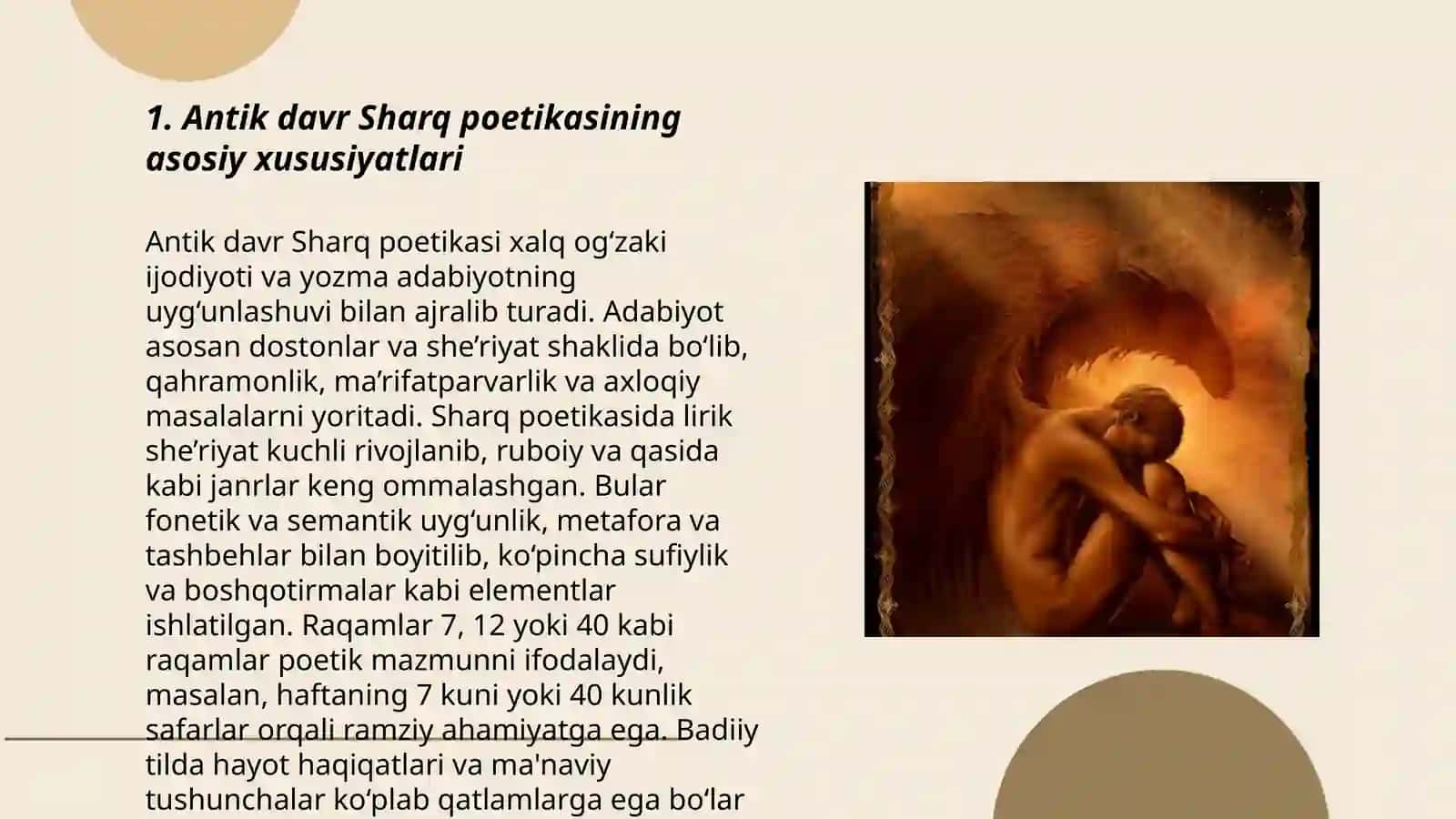 1. Antik davr Sharq poetikasining asosiy xususiyatlari

Antik davr Sharq poetikasi xalq og‘zaki ijodiyoti va yozma adabiyotning uyg‘unlashuvi bilan ajralib turadi. Adabiyot asosan dostonlar va she’riyat shaklida bo‘lib, qahramonlik, ma’rifatparvarlik va axloqiy masalalarni yoritadi. Sharq poetikasida lirik she’riyat kuchli rivojlanib, ruboiy va qasida kabi janrlar keng ommalashgan. Bular fonetik va semantik uyg‘unlik, metafora va tashbehlar bilan boyitilib, ko‘pincha sufiylik va boshqotirmalar kabi elementlar ishlatilgan. Raqamlar 7, 12 yoki 40 kabi raqamlar poetik mazmunni ifodalaydi, masalan, haftaning 7 kuni yoki 40 kunlik safarlar orqali ramziy ahamiyatga ega. Badiiy tilda hayot haqiqatlari va ma'naviy tushunchalar ko‘plab qatlamlarga ega bo‘lar